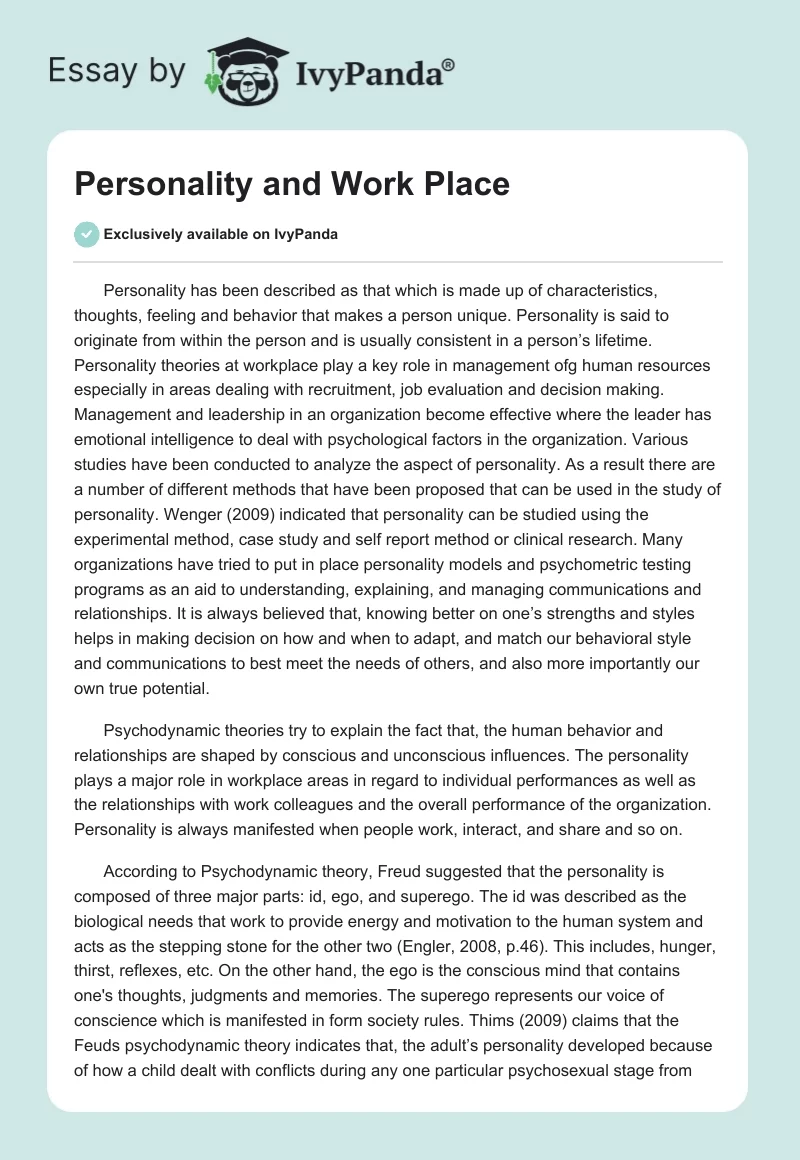 Essay by IvyPanda®

Personality and Work Place

Exclusively available on IvyPanda

Personality has been described as that which is made up of characteristics, thoughts, feeling and behavior that makes a person unique. Personality is said to originate from within the person and is usually consistent in a person's lifetime. Personality theories at workplace play a key role in management ofg human resources especially in areas dealing with recruitment, job evaluation and decision making. Management and leadership in an organization become effective where the leader has emotional intelligence to deal with psychological factors in the organization. Various studies have been conducted to analyze the aspect of personality. As a result there are a number of different methods that have been proposed that can be used in the study of personality. Wenger (2009) indicated that personality can be studied using the experimental method, case study and self report method or clinical research. Many organizations have tried to put in place personality models and psychometric testing programs as an aid to understanding, explaining, and managing communications and relationships. It is always believed that, knowing better on one's strengths and styles helps in making decision on how and when to adapt, and match our behavioral style and communications to best meet the needs of others, and also more importantly our own true potential.

Psychodynamic theories try to explain the fact that, the human behavior and relationships are shaped by conscious and unconscious influences. The personality plays a major role in workplace areas in regard to individual performances as well as the relationships with work colleagues and the overall performance of the organization. Personality is always manifested when people work, interact, and share and so on.

According to Psychodynamic theory, Freud suggested that the personality is composed of three major parts: id, ego, and superego. The id was described as the biological needs that work to provide energy and motivation to the human system and acts as the stepping stone for the other two (Engler, 2008, p.46). This includes, hunger, thirst, reflexes, etc. On the other hand, the ego is the conscious mind that contains one's thoughts, judgments and memories. The superego represents our voice of conscience which is manifested in form society rules. Thims (2009) claims that the Feuds psychodynamic theory indicates that, the adult's personality developed because of how a child dealt with conflicts during any one particular psychosexual stage from